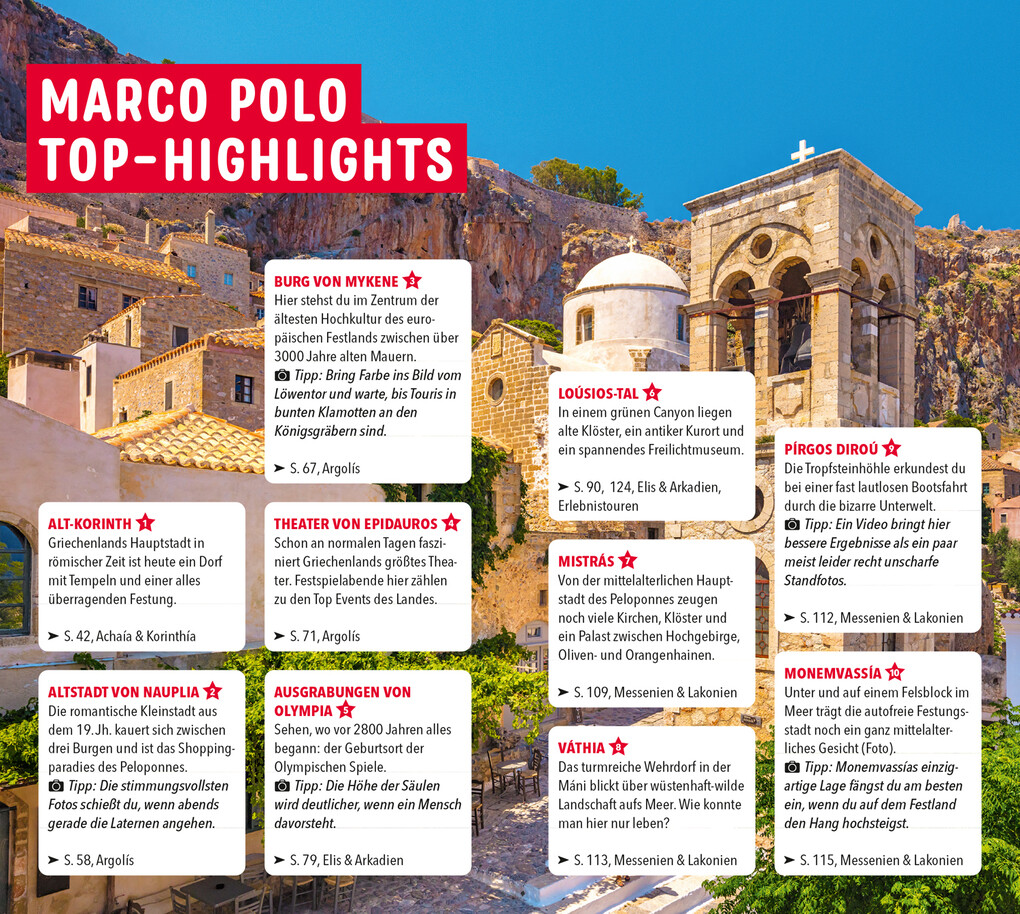 MARCO POLO TOP-HIGHLIGHTS

ALT-KORINTH 1
Griechenlands Hauptstadt in römischer Zeit ist heute ein Dorf mit Tempeln und einer alles überragenden Festung.
➤ S. 42, Achaía & Korinthía

ALTSTADT VON NAUPLIA 2
Die romantische Kleinstadt aus dem 19. Jh. kauert sich zwischen drei Burgen und ist das Shoppingparadies des Peloponnes.
Tipp: Die stimmungsvollsten Fotos schießt du, wenn abends gerade die Laternen angehen.
➤ S. 58, Argolís

BURG VON MYKENE 3
Hier stehst du im Zentrum der ältesten Hochkultur des europäischen Festlands zwischen über 3000 Jahre alten Mauern.
Tipp: Bring Farbe ins Bild vom Löwentor und warte, bis Touris in bunten Klamotten an den Königsgräbern sind.
➤ S. 67, Argolís

THEATER VON EPIDAUROS 4
Schon an normalen Tagen fasziniert Griechenlands größtes Theater. Festspielabende hier zählen zu den Top Events des Landes.
➤ S. 71, Argolís

AUSGRABUNGEN VON OLYMPIA 5
Sehen, wo vor 2800 Jahren alles begann: der Geburtsort der Olympischen Spiele.
Tipp: Die Höhe der Säulen wird deutlicher, wenn ein Mensch davorsteht.
➤ S. 79, Elis & Arkadien

LOÚSIOS-TAL 6
In einem grünen Canyon liegen alte Klöster, ein antiker Kurort und ein spannendes Freilichtmuseum.
➤ S. 90, 124, Elis & Arkadien, Erlebnistouren

MISTRÁS 7
Von der mittelalterlichen Hauptstadt des Peloponnes zeugen noch viele Kirchen, Klöster und ein Palast zwischen Hochgebirge, Oliven- und Orangenhainen.
➤ S. 109, Messenien & Lakonien

VÁTHIA 8
Das turmreiche Wehrdorf in der Máni blickt über wüstenhaft-wilde Landschaft aufs Meer. Wie konnte man hier nur leben?
➤ S. 113, Messenien & Lakonien

PÍRGOS DIROÚ 9
Die Tropfsteinhöhle erkundest du bei einer fast lautlosen Bootsfahrt durch die bizarre Unterwelt.
Tipp: Ein Video bringt hier bessere Ergebnisse als ein paar meist leider recht unscharfe Standfotos.
➤ S. 112, Messenien & Lakonien

MONEMVASSÍA 10
Unter und auf einem Felsblock im Meer trägt die autofreie Festungsstadt noch ein ganz mittelalterliches Gesicht (Foto).
Tipp: Monemvassías einzigartige Lage fängst du am besten ein, wenn du auf dem Festland den Hang hochsteigst.
➤ S. 115, Messenien & Lakonien